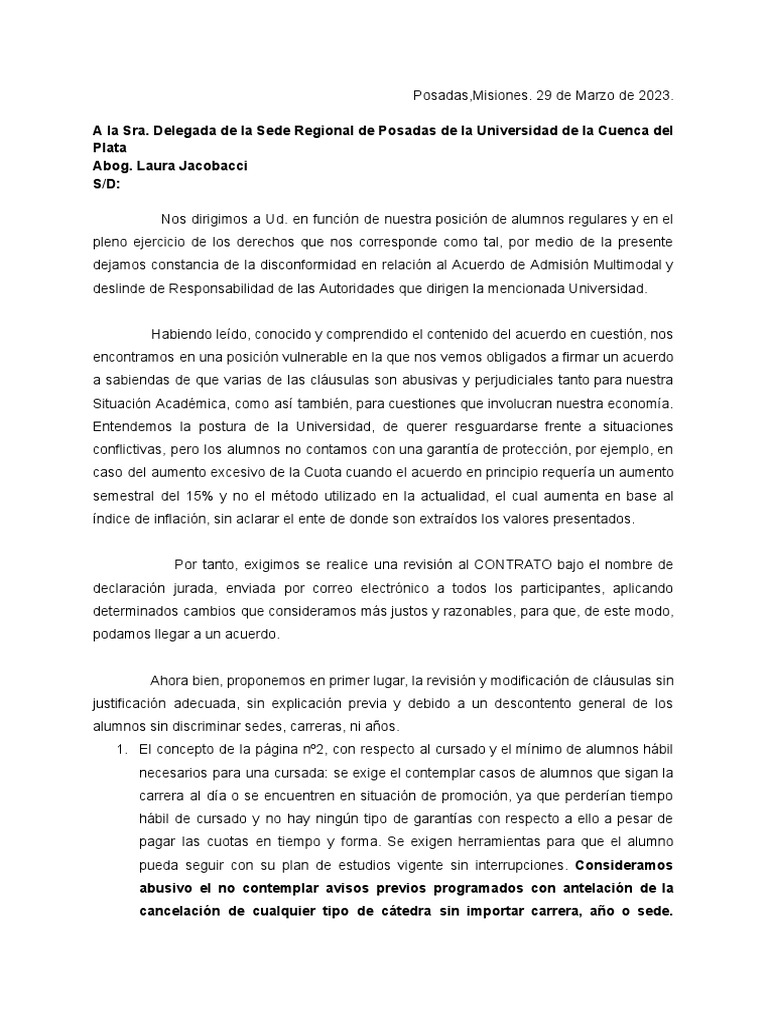 Posadas,Misiones. 29 de Marzo de 2023.

A la Sra. Delegada de la Sede Regional de Posadas de la Universidad de la Cuenca del Plata
Abog. Laura Jacobacci
S/D:

Nos dirigimos a Ud. en función de nuestra posición de alumnos regulares y en el pleno ejercicio de los derechos que nos corresponde como tal, por medio de la presente dejamos constancia de la disconformidad en relación al Acuerdo de Admisión Multimodal y deslinde de Responsabilidad de las Autoridades que dirigen la mencionada Universidad.

Habiendo leído, conocido y comprendido el contenido del acuerdo en cuestión, nos encontramos en una posición vulnerable en la que nos vemos obligados a firmar un acuerdo a sabiendas de que varias de las cláusulas son abusivas y perjudiciales tanto para nuestra Situación Académica, como así también, para cuestiones que involucran nuestra economía. Entendemos la postura de la Universidad, de querer resguardarse frente a situaciones conflictivas, pero los alumnos no contamos con una garantía de protección, por ejemplo, en caso del aumento excesivo de la Cuota cuando el acuerdo en principio requería un aumento semestral del 15% y no el método utilizado en la actualidad, el cual aumenta en base al índice de inflación, sin aclarar el ente de donde son extraídos los valores presentados.

Por tanto, exigimos se realice una revisión al CONTRATO bajo el nombre de declaración jurada, enviada por correo electrónico a todos los participantes, aplicando determinados cambios que consideramos más justos y razonables, para que, de este modo, podamos llegar a un acuerdo.

Ahora bien, proponemos en primer lugar, la revisión y modificación de cláusulas sin justificación adecuada, sin explicación previa y debido a un descontento general de los alumnos sin discriminar sedes, carreras, ni años.

1. El concepto de la página nº2, con respecto al cursado y el mínimo de alumnos hábil necesarios para una cursada: se exige el contemplar casos de alumnos que sigan la carrera al día o se encuentren en situación de promoción, ya que perderían tiempo hábil de cursado y no hay ningún tipo de garantías con respecto a ello a pesar de pagar las cuotas en tiempo y forma. Se exigen herramientas para que el alumno pueda seguir con su plan de estudios vigente sin interrupciones. Consideramos abusivo el no contemplar avisos previos programados con antelación de la cancelación de cualquier tipo de cátedra sin importar carrera, año o sede.